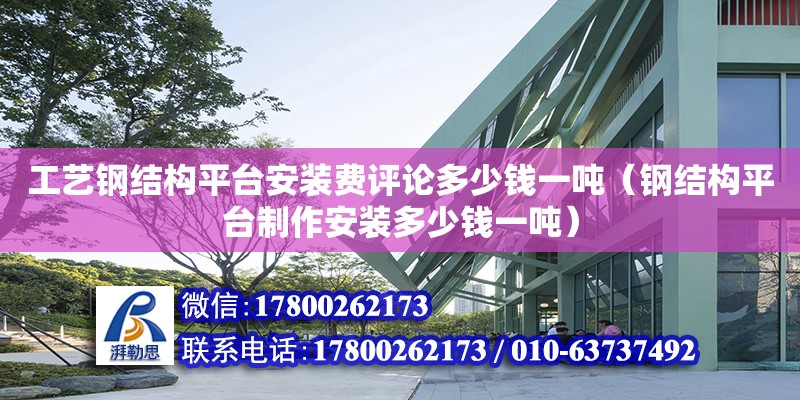 工艺钢结构平台安装费评论多少钱一吨（钢结构平台制作安装多少钱一吨）

湃勒思

微信：17800262173

联系电话：17800262173 / 010-63737492